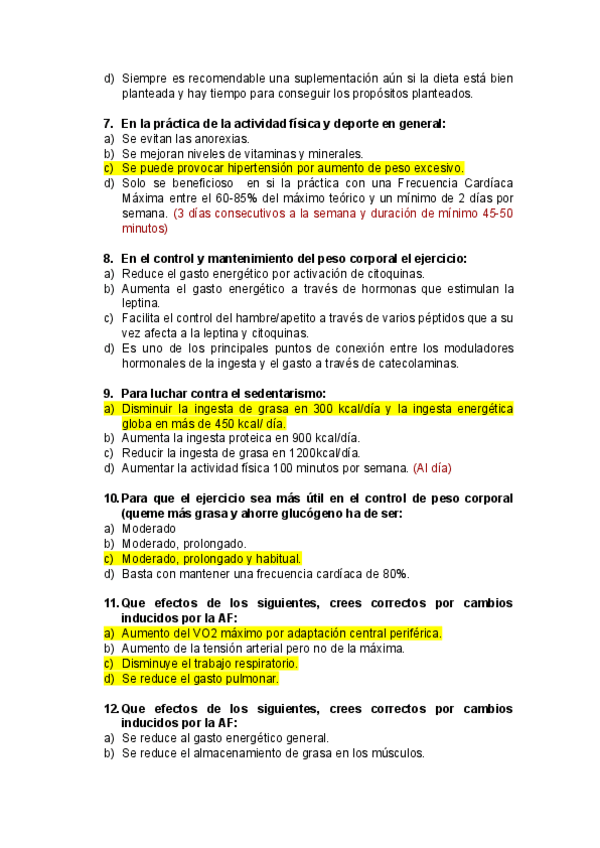 d) Siempre es recomendable una suplementación aún si la dieta está bien planteada y hay tiempo para conseguir los propósitos planteados.

7. En la práctica de la actividad física y deporte en general:
a) Se evitan las anorexias.
b) Se mejoran niveles de vitaminas y minerales.
c) Se puede provocar hipertensión por aumento de peso excesivo.
d) Solo se beneficioso en si la práctica con una Frecuencia Cardíaca Máxima entre el 60-85% del máximo teórico y un mínimo de 2 días por semana. (3 días consecutivos a la semana y duración de mínimo 45-50 minutos)

8. En el control y mantenimiento del peso corporal el ejercicio:
a) Reduce el gasto energético por activación de citoquinas.
b) Aumenta el gasto energético a través de hormonas que estimulan la leptina.
c) Facilita el control del hambre/apetito a través de varios péptidos que a su vez afecta a la leptina y citoquinas.
d) Es uno de los principales puntos de conexión entre los moduladores hormonales de la ingesta y el gasto a través de catecolaminas.

9. Para luchar contra el sedentarismo:
a) Disminuir la ingesta de grasa en 300 kcal/día y la ingesta energética globa en más de 450 kcal/ día.
b) Aumenta la ingesta proteica en 900 kcal/día.
c) Reducir la ingesta de grasa en 1200kcal/día.
d) Aumentar la actividad física 100 minutos por semana. (Al día)

10. Para que el ejercicio sea más útil en el control de peso corporal (queme más grasa y ahorre glucógeno ha de ser:
a) Moderado
b) Moderado, prolongado.
c) Moderado, prolongado y habitual.
d) Basta con mantener una frecuencia cardíaca de 80%.

11. Que efectos de los siguientes, crees correctos por cambios inducidos por la AF:
a) Aumento del VO2 máximo por adaptación central periférica.
b) Aumento de la tensión arterial pero no de la máxima.
c) Disminuye el trabajo respiratorio.
d) Se reduce el gasto pulmonar.

12. Que efectos de los siguientes, crees correctos por cambios inducidos por la AF:
a) Se reduce al gasto energético general.
b) Se reduce el almacenamiento de grasa en los músculos.